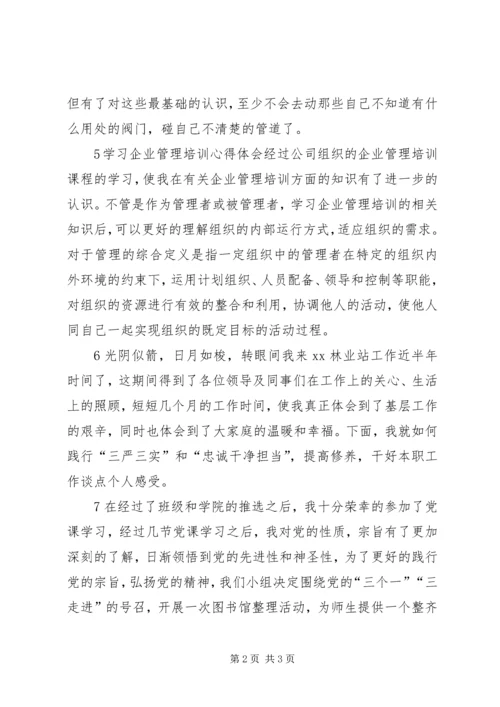 但有了对这些最基础的认识，至少不会去动那些自己不知道有什么用处的阀门，碰自己不清楚的管道了。

5学习企业管理培训心得体会经过公司组织的企业管理培训课程的学习，使我在有关企业管理培训方面的知识有了进一步的认识。不管是作为管理者或被管理者，学习企业管理培训的相关知识后，可以更好的理解组织的内部运行方式，适应组织的需求。对于管理的综合定义是指一定组织中的管理者在特定的组织内外环境的约束下，运用计划组织、人员配备、领导和控制等职能，对组织的资源进行有效的整合和利用，协调他人的活动，使他人同自己一起实现组织的既定目标的活动过程。

6光阴似箭，日月如梭，转眼间我来xx林业站工作近半年时间了，这期间得到了各位领导及同事们在工作上的关心、生活上的照顾，短短几个月的工作时间，使我真正体会到了基层工作的艰辛，同时也体会到了大家庭的温暖和幸福。下面，我就如何践行“三严三实”和“忠诚干净担当”，提高修养，干好本职工作谈点个人感受。

7在经过了班级和学院的推选之后，我十分荣幸的参加了党课学习，经过几节党课学习之后，我对党的性质，宗旨有了更加深刻的了解，日渐领悟到党的先进性和神圣性，为了更好的践行党的宗旨，弘扬党的精神，我们小组决定围绕党的“三个一”“三走进”的号召，开展一次图书馆整理活动，为师生提供一个整齐

第2页 共3页